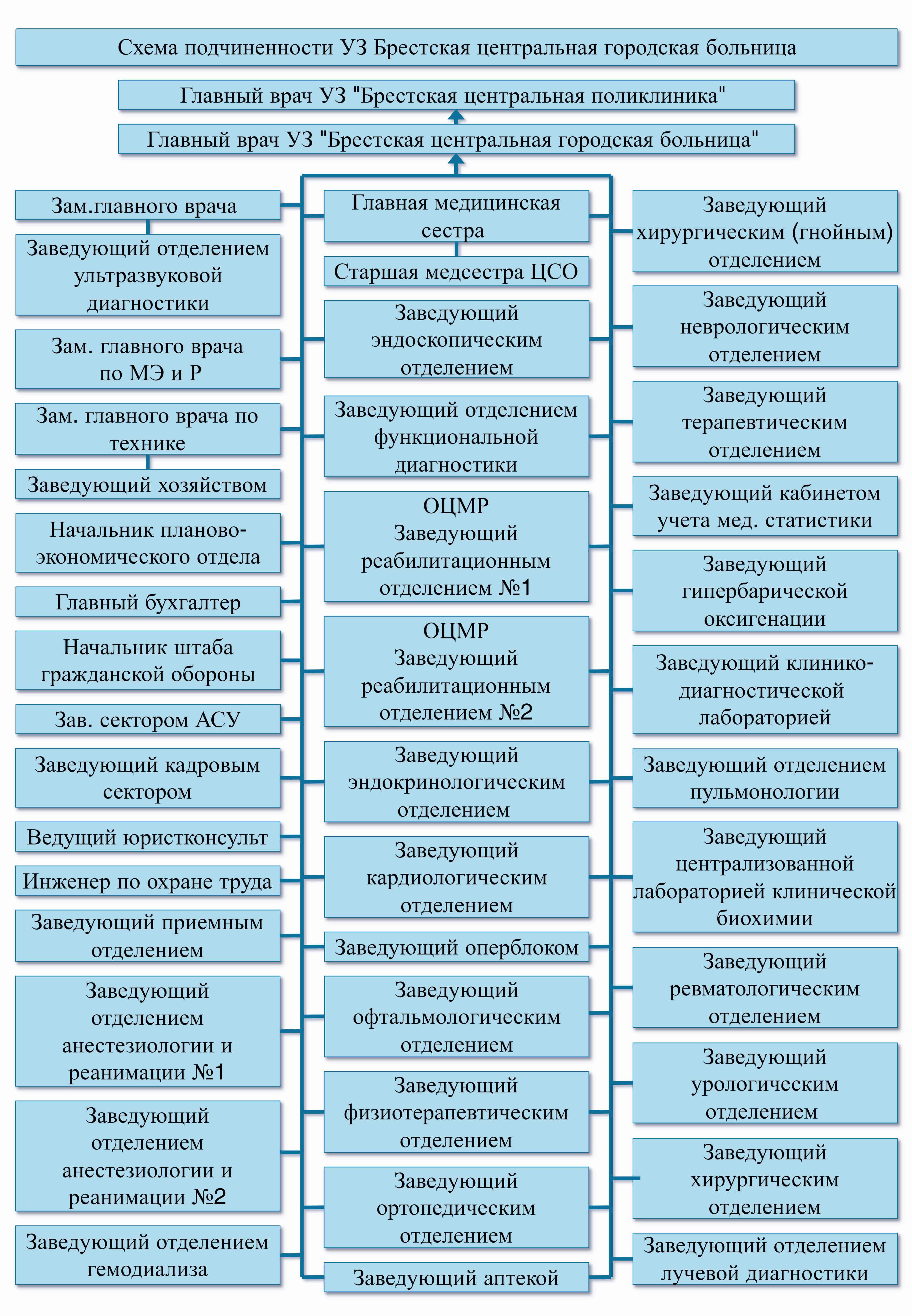 Схема подчиненности УЗ Брестская центральная городская больница

Главный врач УЗ "Брестская центральная поликлиника"

Главный врач УЗ "Брестская центральная городская больница"

Зам.главного врача

Заведующий отделением ультразвуковой диагностики

Зам. главного врача по МЭ и Р

Зам. главного врача по технике

Заведующий хозяйством

Начальник планово-экономического отдела

Главный бухгалтер

Начальник штаба гражданской обороны

Зав. сектором АСУ

Заведующий кадровым сектором

Ведущий юристконсульт

Инженер по охране труда

Заведующий приемным отделением

Заведующий отделением анестезиологии и реанимации №1

Заведующий отделением анестезиологии и реанимации №2

Заведующий отделением гемодиализа

Главная медицинская сестра

Старшая медсестра ЦСО

Заведующий эндоскопическим отделением

Заведующий отделением функциональной диагностики

ОЦМР Заведующий реабилитационным отделением №1

ОЦМР Заведующий реабилитационным отделением №2

Заведующий эндокринологическим отделением

Заведующий кардиологическим отделением

Заведующий оперблоком

Заведующий офтальмологическим отделением

Заведующий физиотерапевтическим отделением

Заведующий ортопедическим отделением

Заведующий аптекой

Заведующий хирургическим (гнойным) отделением

Заведующий неврологическим отделением

Заведующий терапевтическим отделением

Заведующий кабинетом учета мед. статистики

Заведующий гипербарической оксигенации

Заведующий клинико-диагностической лабораторией

Заведующий отделением пульмонологии

Заведующий централизованной лабораторией клинической биохимии

Заведующий ревматологическим отделением

Заведующий урологическим отделением

Заведующий хирургическим отделением

Заведующий отделением лучевой диагностики